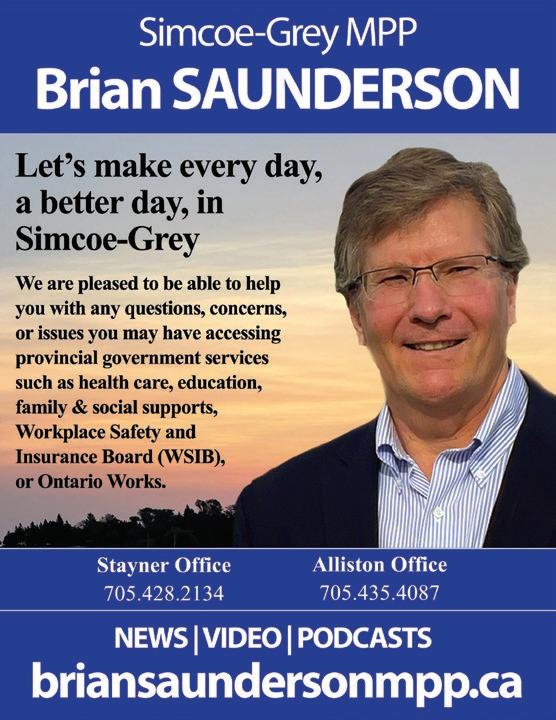 Simcoe-Grey MPP
Brian SAUNDERSON

Let's make every day, a better day, in Simcoe-Grey

We are pleased to be able to help you with any questions, concerns, or issues you may have accessing provincial government services such as health care, education, family & social supports, Workplace Safety and Insurance Board (WSIB), or Ontario Works.

Stayner Office
705.428.2134

Alliston Office
705.435.4087

NEWS | VIDEO | PODCASTS
briansaundersonmpp.ca